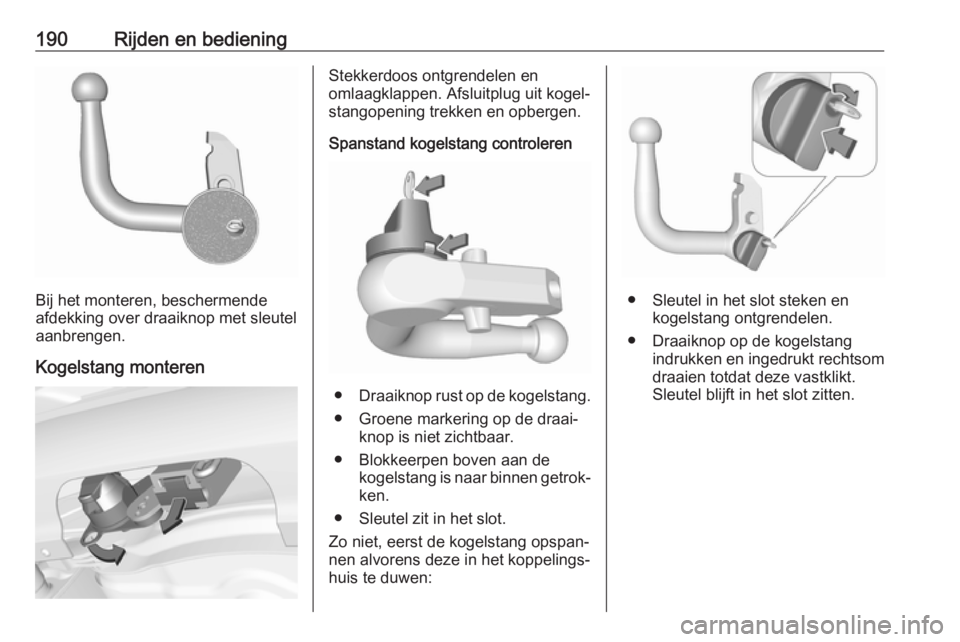 190 Rijden en bediening

Bij het monteren, beschermende afdekking over draaiknop met sleutel aanbrengen.

Kogelstang monteren

Stekkerdoos ontgrendelen en omlaagklappen. Afsluitplug uit kogelstangopening trekken en opbergen.

Spanstand kogelstang controleren

● Draaiknop rust op de kogelstang.

● Groene markering op de draaiknop is niet zichtbaar.

● Blokkeerpen boven aan de kogelstang is naar binnen getrokken.

● Sleutel zit in het slot.

Zo niet, eerst de kogelstang opspannen alvorens deze in het koppelingshuis te duwen:

● Sleutel in het slot steken en kogelstang ontgrendelen.

● Draaiknop op de kogelstang indrukken en ingedrukt rechtsom draaien totdat deze vastklikt. Sleutel blijft in het slot zitten.

carmanualsonline.info